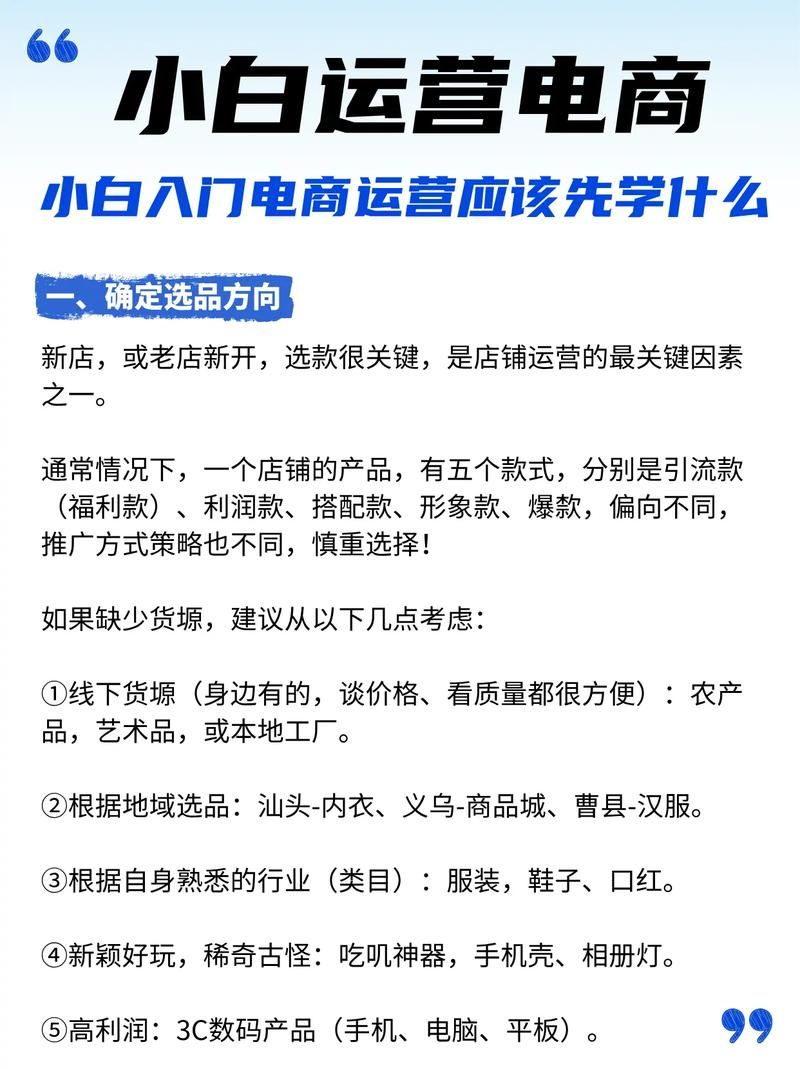 小白运营电商

小白入门电商运营应该先学什么

一、确定选品方向

新店，或老店新开，选款很关键，是店铺运营的最关键因素之一。

通常情况下，一个店铺的产品，有五个款式，分别是引流款（福利款）、利润款、搭配款、形象款、爆款，偏向不同，推广方式策略也不同，慎重选择！

如果缺少货塬，建议从以下几点考虑：

①线下货塬（身边有的，谈价格、看质量都很方便）：农产品，艺术品，或本地工厂。

②根据地域选品：汕头-内衣、义乌-商品城、曹县-汉服。

③根据自身熟悉的行业（类目）：服装，鞋子、口红。

④新颖好玩，稀奇古怪：吃叽神器，手机壳、相册灯。

⑤高利润：3C数码产品（手机、电脑、平板）。